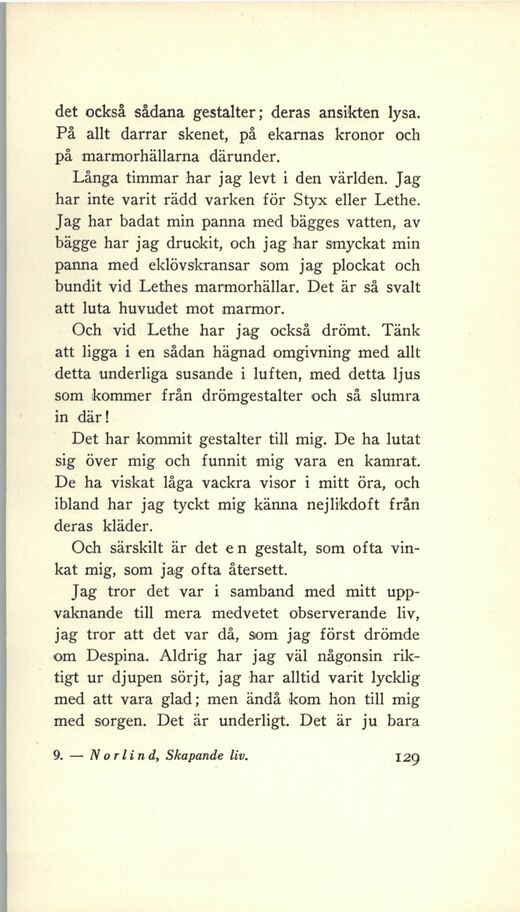 det också sådana gestalter; deras ansikten lysa. På allt darrar skenet, på ekarnas kronor och på marmorhällarna därunder.

Långa timmar har jag levt i den världen. Jag har inte varit rädd varken för Styx eller Lethe. Jag har badat min panna med bägges vatten, av bägge har jag druckit, och jag har smyckat min panna med eklövskransar som jag plockat och bundit vid Lethes marmorhällar. Det är så svalt att luta huvudet mot marmor.

Och vid Lethe har jag också drömt. Tänk att ligga i en sådan hägnad omgivning med allt detta underliga susande i luften, med detta ljus som kommer från drömgestalter och så slumra in där!

Det har kommit gestalter till mig. De ha lutat sig över mig och funnit mig vara en kamrat. De ha viskat låga vackra visor i mitt öra, och ibland har jag tyckt mig känna nejlikdoft från deras kläder.

Och särskilt är det en gestalt, som ofta vinkat mig, som jag ofta återsett.

Jag tror det var i samband med mitt uppvaknande till mera medvetet observerande liv, jag tror att det var då, som jag först drömde om Despina. Aldrig har jag väl någonsin riktigt ur djupen sörjt, jag har alltid varit lycklig med att vara glad; men ändå kom hon till mig med sorgen. Det är underligt. Det är ju bara

9. — Norlind, Skapande liv. 129